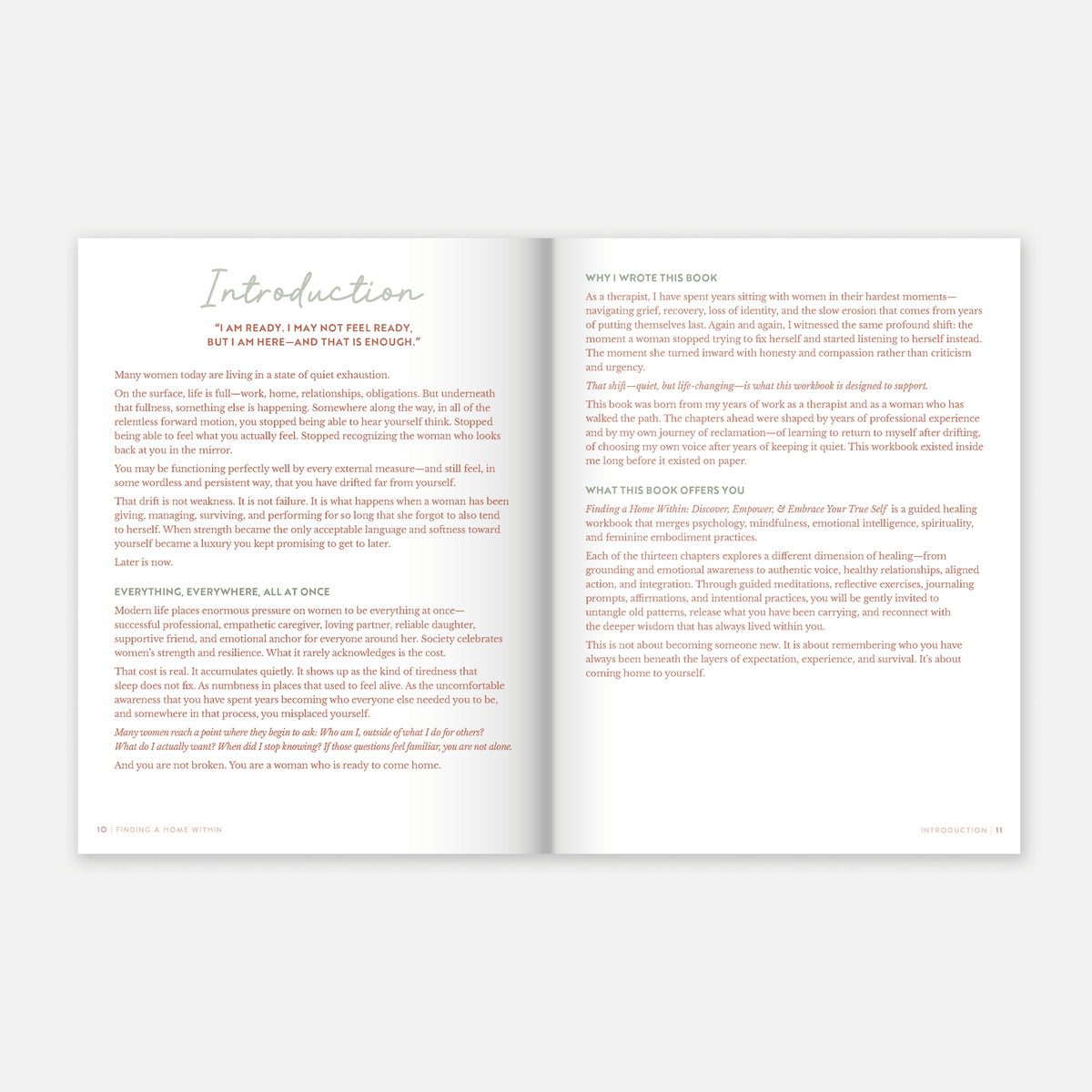 Introduction

"I AM READY. I MAY NOT FEEL READY, BUT I AM HERE—AND THAT IS ENOUGH."

Many women today are living in a state of quiet exhaustion.

On the surface, life is full—work, home, relationships, obligations. But underneath that fullness, something else is happening. Somewhere along the way, in all of the relentless forward motion, you stopped being able to hear yourself think. Stopped being able to feel what you actually feel. Stopped recognizing the woman who looks back at you in the mirror.

You may be functioning perfectly well by every external measure—and still feel, in some wordless and persistent way, that you have drifted far from yourself.

That drift is not weakness. It is not failure. It is what happens when a woman has been giving, managing, surviving, and performing for so long that she forgot to also tend to herself. When strength became the only acceptable language and softness toward yourself became a luxury you kept promising to get to later.

Later is now.

EVERYTHING, EVERYWHERE, ALL AT ONCE

Modern life places enormous pressure on women to be everything at once—successful professional, empathetic caregiver, loving partner, reliable daughter, supportive friend, and emotional anchor for everyone around her. Society celebrates women's strength and resilience. What it rarely acknowledges is the cost.

That cost is real. It accumulates quietly. It shows up as the kind of tiredness that sleep does not fix. As numbness in places that used to feel alive. As the uncomfortable awareness that you have spent years becoming who everyone else needed you to be, and somewhere in that process, you misplaced yourself.

Many women reach a point where they begin to ask: Who am I, outside of what I do for others? What do I actually want? When did I stop knowing? If those questions feel familiar, you are not alone.

And you are not broken. You are a woman who is ready to come home.

10 | FINDING A HOME WITHIN

WHY I WROTE THIS BOOK

As a therapist, I have spent years sitting with women in their hardest moments—navigating grief, recovery, loss of identity, and the slow erosion that comes from years of putting themselves last. Again and again, I witnessed the same profound shift: the moment a woman stopped trying to fix herself and started listening to herself instead. The moment she turned inward with honesty and compassion rather than criticism and urgency.

That shift—quiet, but life-changing—is what this workbook is designed to support.

This book was born from my years of work as a therapist and as a woman who has walked the path. The chapters ahead were shaped by years of professional experience and by my own journey of reclamation—of learning to return to myself after drifting, of choosing my own voice after years of keeping it quiet. This workbook existed inside me long before it existed on paper.

WHAT THIS BOOK OFFERS YOU

Finding a Home Within: Discover, Empower, & Embrace Your True Self is a guided healing workbook that merges psychology, mindfulness, emotional intelligence, spirituality, and feminine embodiment practices.

Each of the thirteen chapters explores a different dimension of healing—from grounding and emotional awareness to authentic voice, healthy relationships, aligned action, and integration. Through guided meditations, reflective exercises, journaling prompts, affirmations, and intentional practices, you will be gently invited to untangle old patterns, release what you have been carrying, and reconnect with the deeper wisdom that has always lived within you.

This is not about becoming someone new. It is about remembering who you have always been beneath the layers of expectation, experience, and survival. It's about coming home to yourself.

INTRODUCTION | 11